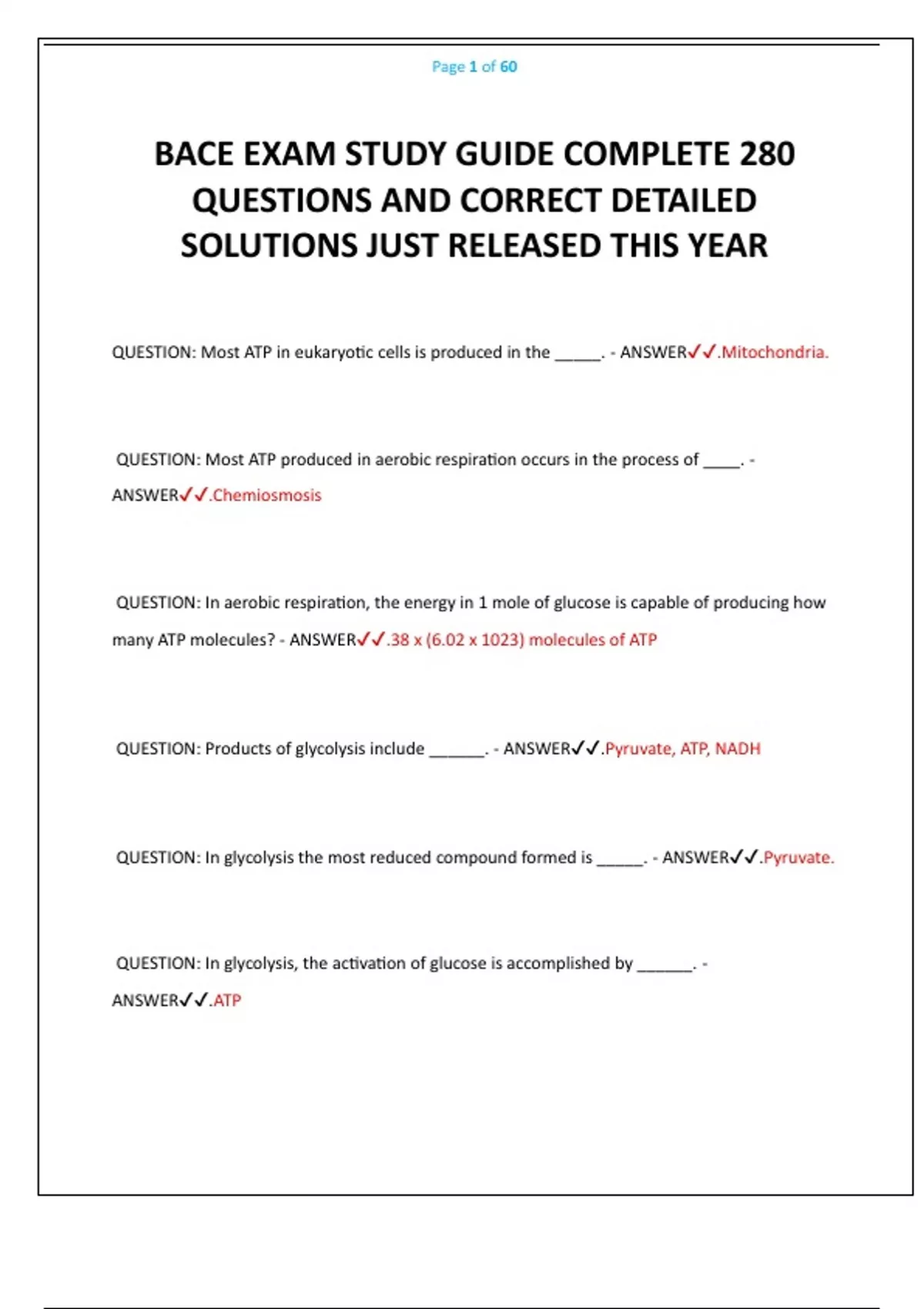 Page 1 of 60

BACE EXAM STUDY GUIDE COMPLETE 280 QUESTIONS AND CORRECT DETAILED SOLUTIONS JUST RELEASED THIS YEAR

QUESTION: Most ATP in eukaryotic cells is produced in the ____. - ANSWER✓✓.Mitochondria.

QUESTION: Most ATP produced in aerobic respiration occurs in the process of ____. - ANSWER✓✓.Chemiosmosis

QUESTION: In aerobic respiration, the energy in 1 mole of glucose is capable of producing how many ATP molecules? - ANSWER✓✓.38 x (6.02 x 1023) molecules of ATP

QUESTION: Products of glycolysis include ____. - ANSWER✓✓.Pyruvate, ATP, NADH

QUESTION: In glycolysis the most reduced compound formed is ____. - ANSWER✓✓.Pyruvate.

QUESTION: In glycolysis, the activation of glucose is accomplished by ____. - ANSWER✓✓.ATP